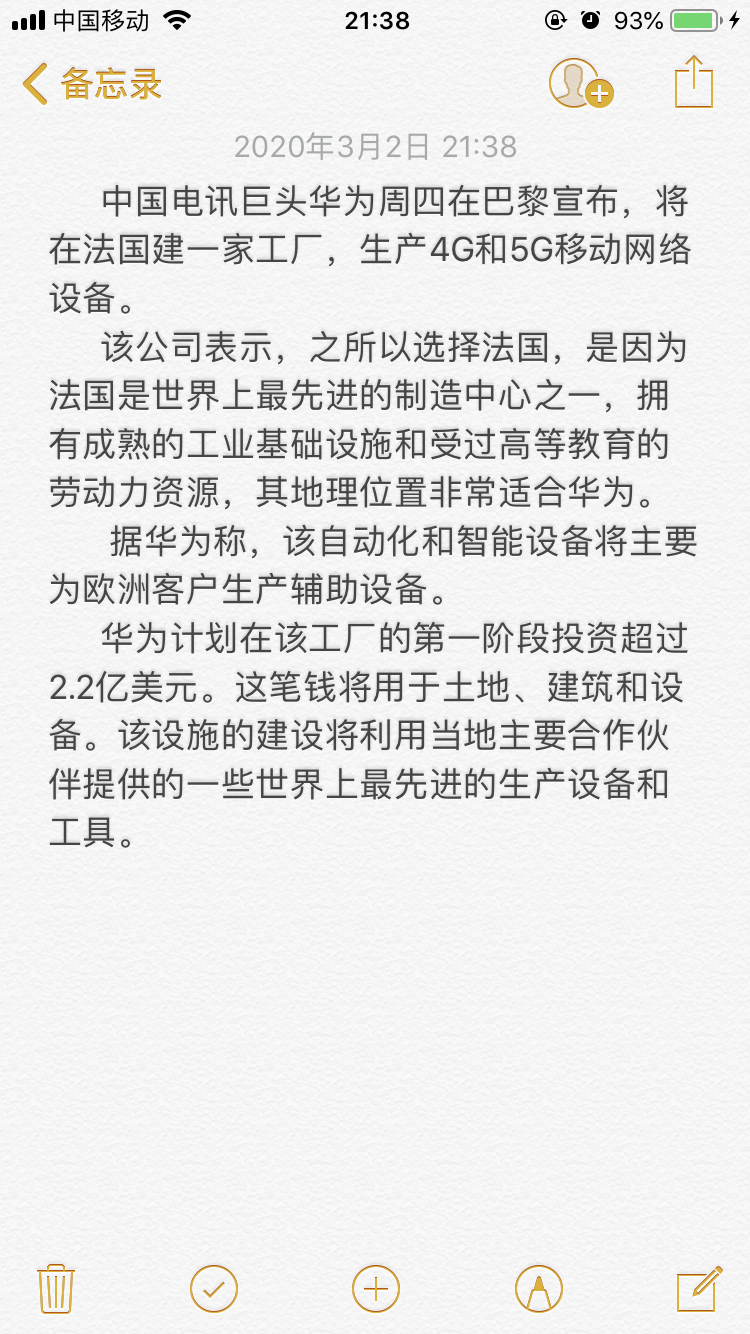 中国移动 21:38 93%

备忘录

2020年3月2日 21:38

中国电讯巨头华为周四在巴黎宣布，将在法国建一家工厂，生产4G和5G移动网络设备。

该公司表示，之所以选择法国，是因为法国是世界上最先进的制造中心之一，拥有成熟的工业基础设施和受过高等教育的劳动力资源，其地理位置非常适合华为。

据华为称，该自动化和智能设备将主要为欧洲客户生产辅助设备。

华为计划在该工厂的第一阶段投资超过2.2亿美元。这笔钱将用于土地、建筑和设备。该设施的建设将利用当地主要合作伙伴提供的一些世界上最先进的生产设备和工具。